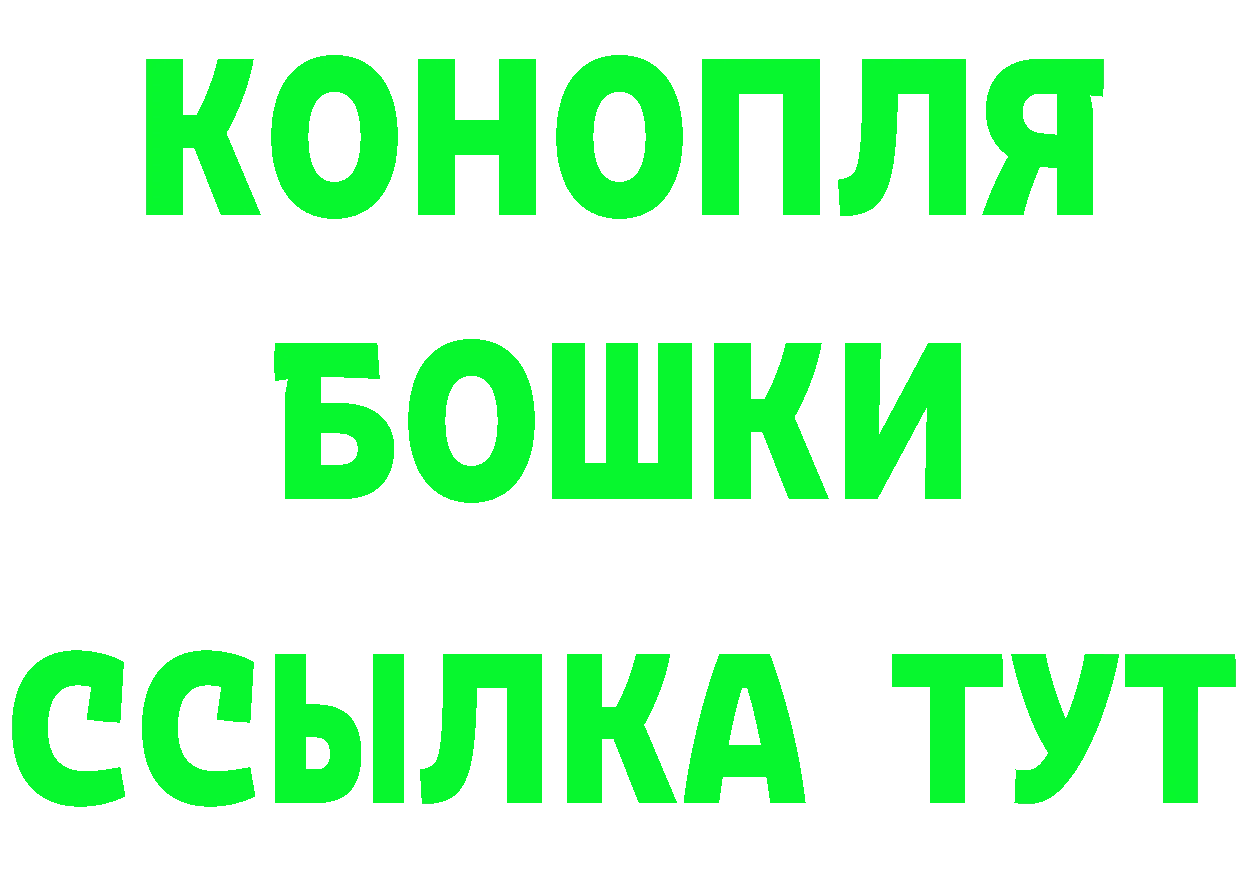 КОНОПЛЯ
БОШКИ
ССЫЛКА ТУТ